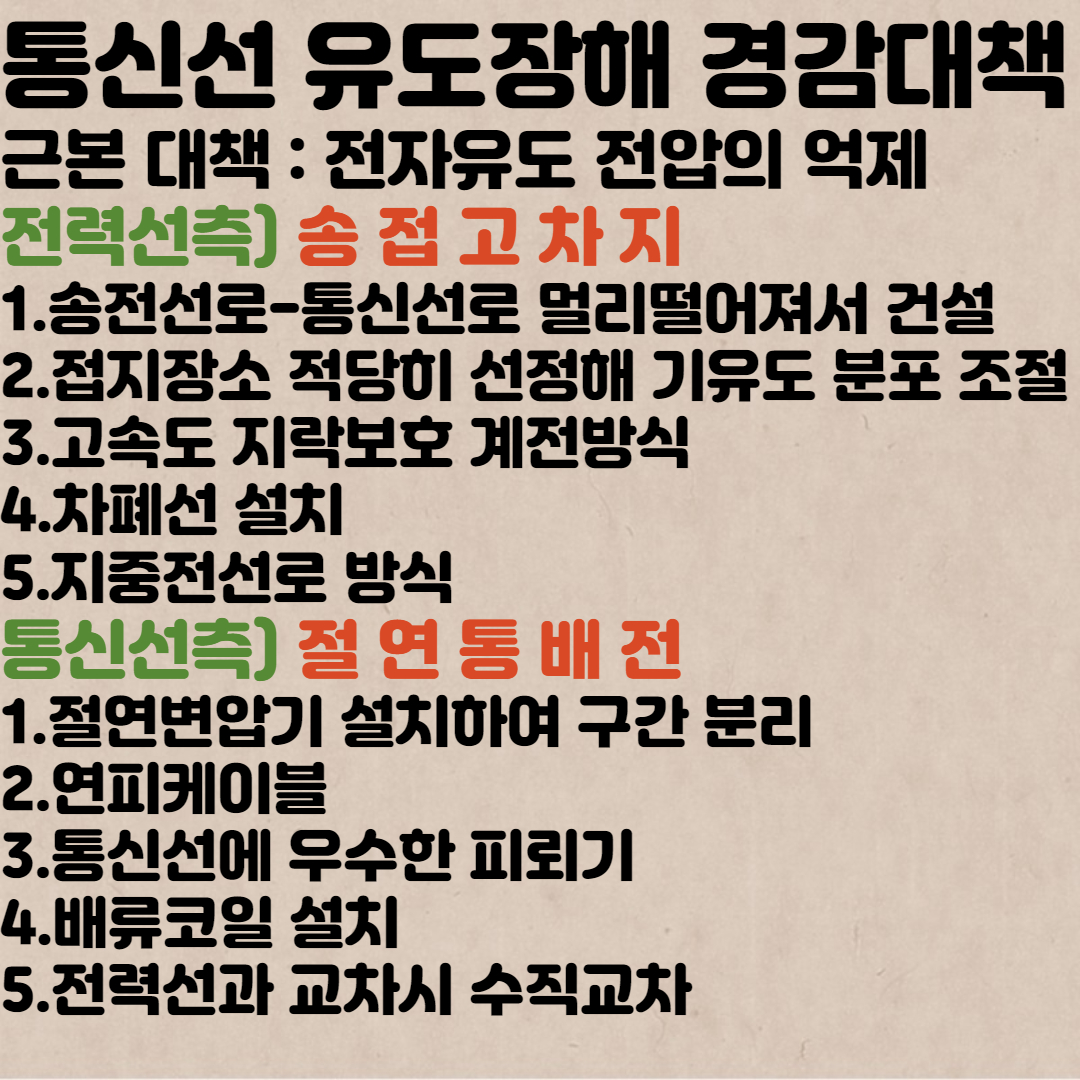 통신선 유도장해 경감대책
근본 대책 : 전자유도 전압의 억제

전력선측) 송 접 고 차 지
1.송전선로-통신선로 멀리떨어져서 건설
2.접지장소 적당히 선정해 기유도 분포 조절
3.고속도 지락보호 계전방식
4.차폐선 설치
5.지중전선로 방식

통신선측) 절 연 통 배 전
1.절연변압기 설치하여 구간 분리
2.연피케이블
3.통신선에 우수한 피뢰기
4.배류코일 설치
5.전력선과 교차시 수직교차